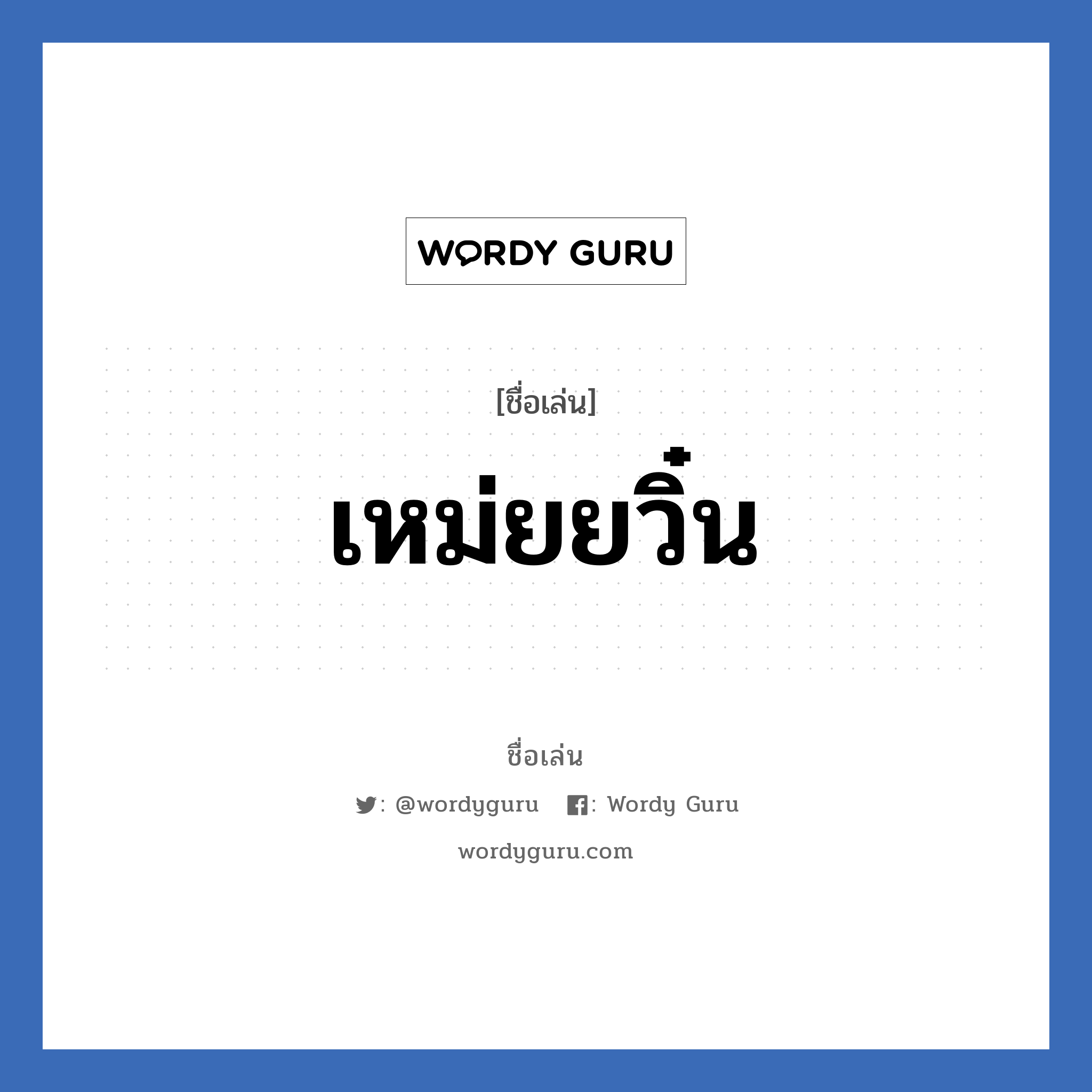 WORDY GURU

[ชื่อเล่น]

เหม่ยยวิ๋น

ชื่อเล่น

: @wordyguru : Wordy Guru

wordyguru.com